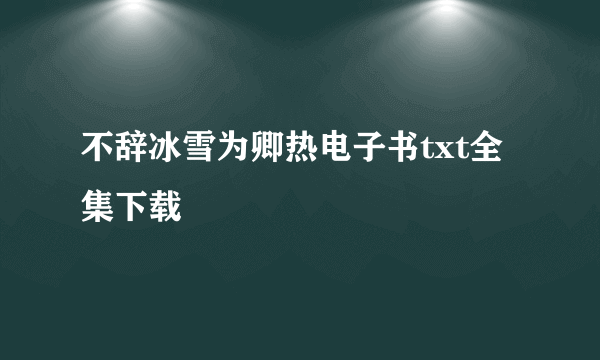 不辞冰雪为卿热电子书txt全集下载